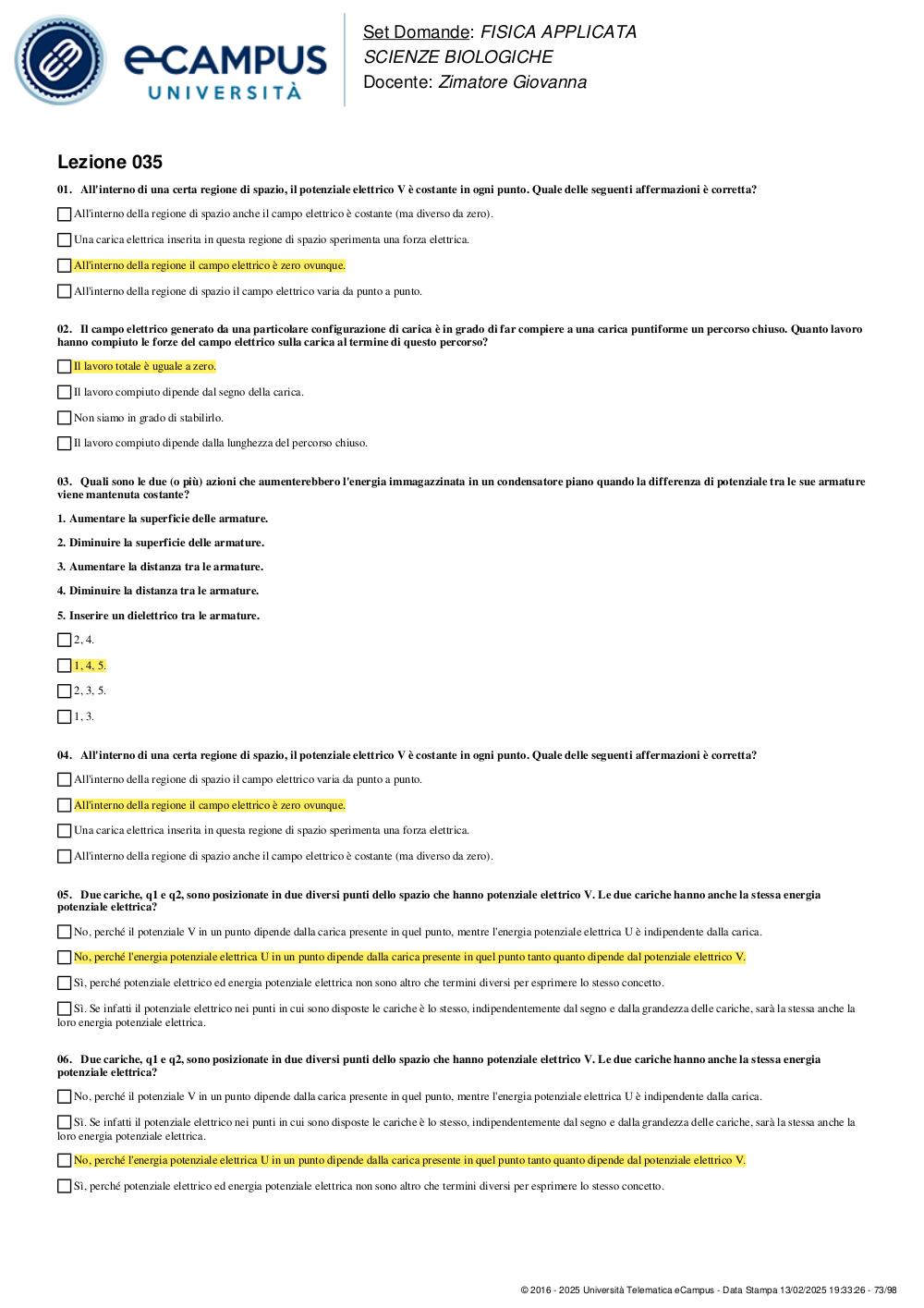 eCAMPUS UNIVERSITÀ

Set Domande: FISICA APPLICATA
SCIENZE BIOLOGICHE
Docente: Zimatore Giovanna

Lezione 035

01. All'interno di una certa regione di spazio, il potenziale elettrico V è costante in ogni punto. Quale delle seguenti affermazioni è corretta?

All'interno della regione di spazio anche il campo elettrico è costante (ma diverso da zero).

Una carica elettrica inserita in questa regione di spazio sperimenta una forza elettrica.

All'interno della regione il campo elettrico è zero ovunque.

All'interno della regione di spazio il campo elettrico varia da punto a punto.

02. Il campo elettrico generato da una particolare configurazione di carica è in grado di far compiere a una carica puntiforme un percorso chiuso. Quanto lavoro hanno compiuto le forze del campo elettrico sulla carica al termine di questo percorso?

Il lavoro totale è uguale a zero.

Il lavoro compiuto dipende dal segno della carica.

Non siamo in grado di stabilirlo.

Il lavoro compiuto dipende dalla lunghezza del percorso chiuso.

03. Quali sono le due (o più) azioni che aumenterebbero l'energia immagazzinata in un condensatore piano quando la differenza di potenziale tra le sue armature viene mantenuta costante?

1. Aumentare la superficie delle armature.

2. Diminuire la superficie delle armature.

3. Aumentare la distanza tra le armature.

4. Diminuire la distanza tra le armature.

5. Inserire un dielettrico tra le armature.

2, 4.

1, 4, 5.

2, 3, 5.

1, 3.

04. All'interno di una certa regione di spazio, il potenziale elettrico V è costante in ogni punto. Quale delle seguenti affermazioni è corretta?

All'interno della regione di spazio il campo elettrico varia da punto a punto.

All'interno della regione il campo elettrico è zero ovunque.

Una carica elettrica inserita in questa regione di spazio sperimenta una forza elettrica.

All'interno della regione di spazio anche il campo elettrico è costante (ma diverso da zero).

05. Due cariche, q1 e q2, sono posizionate in due diversi punti dello spazio che hanno potenziale elettrico V. Le due cariche hanno anche la stessa energia potenziale elettrica?

No, perché il potenziale V in un punto dipende dalla carica presente in quel punto, mentre l'energia potenziale elettrica U è indipendente dalla carica.

No, perché l'energia potenziale elettrica U in un punto dipende dalla carica presente in quel punto tanto quanto dipende dal potenziale elettrico V.

Sì, perché potenziale elettrico ed energia potenziale elettrica non sono altro che termini diversi per esprimere lo stesso concetto.

Sì. Se infatti il potenziale elettrico nei punti in cui sono disposte le cariche è lo stesso, indipendentemente dal segno e dalla grandezza delle cariche, sarà la stessa anche la loro energia potenziale elettrica.

06. Due cariche, q1 e q2, sono posizionate in due diversi punti dello spazio che hanno potenziale elettrico V. Le due cariche hanno anche la stessa energia potenziale elettrica?

No, perché il potenziale V in un punto dipende dalla carica presente in quel punto, mentre l'energia potenziale elettrica U è indipendente dalla carica.

Sì. Se infatti il potenziale elettrico nei punti in cui sono disposte le cariche è lo stesso, indipendentemente dal segno e dalla grandezza delle cariche, sarà la stessa anche la loro energia potenziale elettrica.

No, perché l'energia potenziale elettrica U in un punto dipende dalla carica presente in quel punto tanto quanto dipende dal potenziale elettrico V.

Sì, perché potenziale elettrico ed energia potenziale elettrica non sono altro che termini diversi per esprimere lo stesso concetto.

© 2016 - 2025 Università Telematica eCampus - Data Stampa 13/02/2025 19:33:26 - 73/98